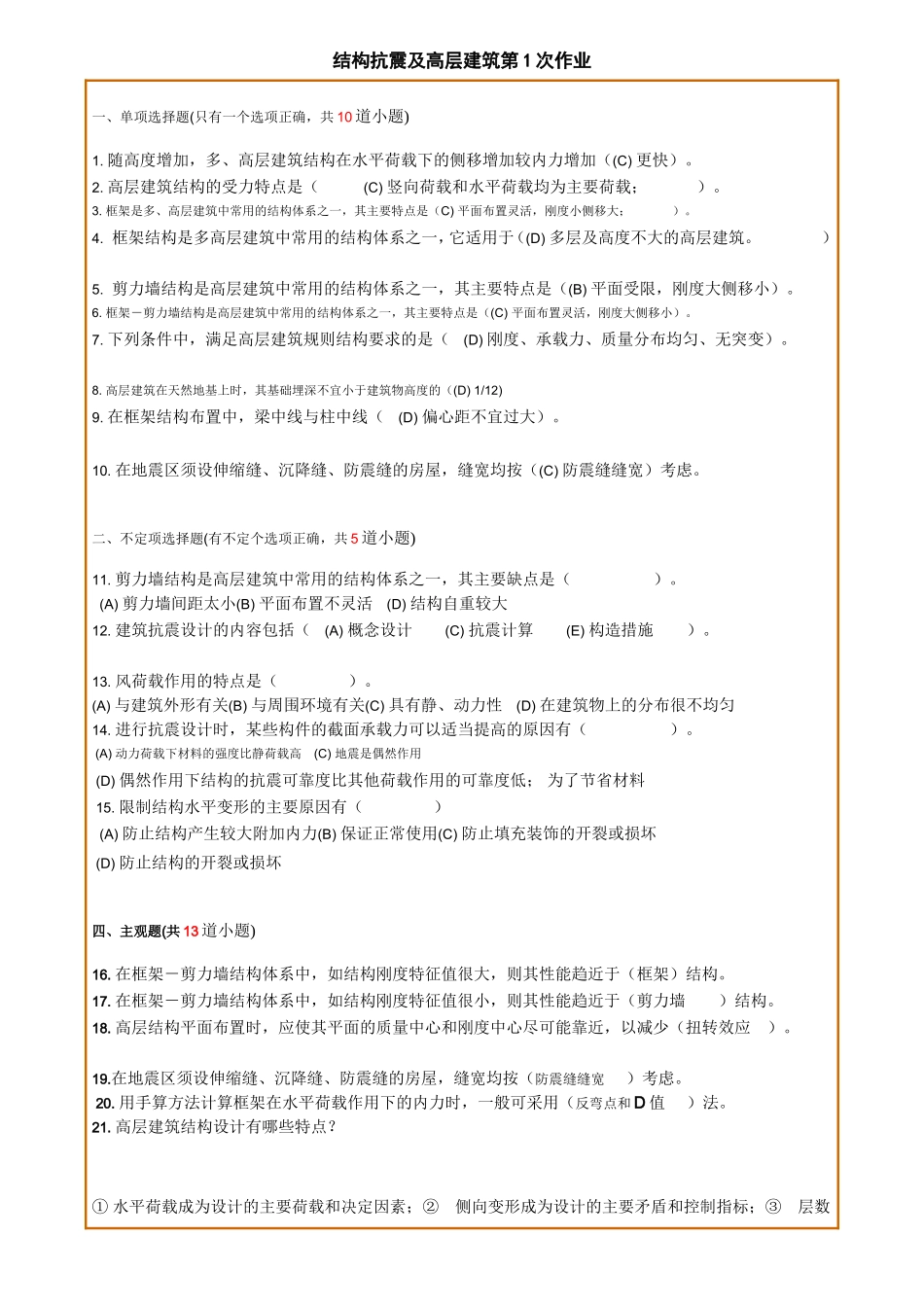 结构抗震及高层建筑第 1 次作业

一、单项选择题(只有一个选项正确，共 10 道小题)

1. 随高度增加，多、高层建筑结构在水平荷载下的侧移增加较内力增加（(C) 更快）。
2. 高层建筑结构的受力特点是（ (C) 竖向荷载和水平荷载均为主要荷载； ）。
3. 框架是多、高层建筑中常用的结构体系之一，其主要特点是（C) 平面布置灵活，刚度小侧移大； ）。
4. 框架结构是多高层建筑中常用的结构体系之一，它适用于（(D) 多层及高度不大的高层建筑。 ）

5. 剪力墙结构是高层建筑中常用的结构体系之一，其主要特点是（(B) 平面受限，刚度大侧移小）。
6. 框架－剪力墙结构是高层建筑中常用的结构体系之一，其主要特点是（(C) 平面布置灵活，刚度大侧移小）。
7. 下列条件中，满足高层建筑规则结构要求的是（ (D) 刚度、承载力、质量分布均匀、无突变）。

8. 高层建筑在天然地基上时，其基础埋深不宜小于建筑物高度的（(D) 1/12)
9. 在框架结构布置中，梁中线与柱中线（ (D) 偏心距不宜过大）。

10. 在地震区须设伸缩缝、沉降缝、防震缝的房屋，缝宽均按（(C) 防震缝缝宽）考虑。

二、不定项选择题(有不定个选项正确，共 5 道小题)

11. 剪力墙结构是高层建筑中常用的结构体系之一，其主要缺点是（ ）。
(A) 剪力墙间距太小(B) 平面布置不灵活 (D) 结构自重较大
12. 建筑抗震设计的内容包括（ (A) 概念设计 (C) 抗震计算 (E) 构造措施 ）。

13. 风荷载作用的特点是（ ）。
(A) 与建筑外形有关(B) 与周围环境有关(C) 具有静、动力性 (D) 在建筑物上的分布很不均匀
14. 进行抗震设计时，某些构件的截面承载力可以适当提高的原因有（ ）。
(A) 动力荷载下材料的强度比静荷载高 (C) 地震是偶然作用
(D) 偶然作用下结构的抗震可靠度比其他荷载作用的可靠度低； 为了节省材料
15. 限制结构水平变形的主要原因有（ ）
(A) 防止结构产生较大附加内力(B) 保证正常使用(C) 防止填充装饰的开裂或损坏
(D) 防止结构的开裂或损坏

四、主观题(共 13 道小题)

16. 在框架－剪力墙结构体系中，如结构刚度特征值很大，则其性能趋近于（框架）结构。
17. 在框架－剪力墙结构体系中，如结构刚度特征值很小，则其性能趋近于（剪力墙 ）结构。
18. 高层结构平面布置时，应使其平面的质量中心和刚度中心尽可能靠近，以减少（扭转效应 ）。

19.在地震区须设伸缩缝、沉降缝、防震缝的房屋，缝宽均按（防震缝缝宽 ）考虑。
20. 用手算方法计算框架在水平荷载作用下的内力时，一般可采用（反弯点和 D 值 ）法。
21. 高层建筑结构设计有哪些特点？

① 水平荷载成为设计的主要荷载和决定因素；② 侧向变形成为设计的主要矛盾和控制指标；③ 层数